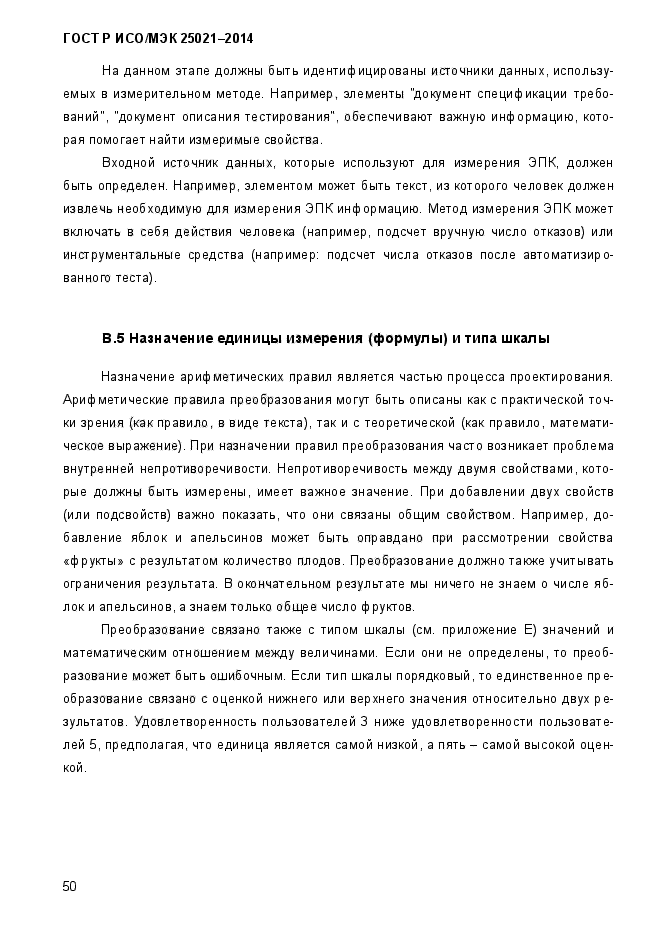 ГОСТ Р ИСО/МЭК 25021–2014

На данном этапе должны быть идентифицированы источники данных, используемых в измерительном методе. Например, элементы "документ спецификации требований", "документ описания тестирования", обеспечивают важную информацию, которая помогает найти измеримые свойства.

Входной источник данных, которые используют для измерения ЭПК, должен быть определен. Например, элементом может быть текст, из которого человек должен извлечь необходимую для измерения ЭПК информацию. Метод измерения ЭПК может включать в себя действия человека (например, подсчет вручную число отказов) или инструментальные средства (например: подсчет числа отказов после автоматизированного теста).

В.5 Назначение единицы измерения (формулы) и типа шкалы

Назначение арифметических правил является частью процесса проектирования. Арифметические правила преобразования могут быть описаны как с практической точки зрения (как правило, в виде текста), так и с теоретической (как правило, математическое выражение). При назначении правил преобразования часто возникает проблема внутренней непротиворечивости. Непротиворечивость между двумя свойствами, которые должны быть измерены, имеет важное значение. При добавлении двух свойств (или подсвойств) важно показать, что они связаны общим свойством. Например, добавление яблок и апельсинов может быть оправдано при рассмотрении свойства «фрукты» с результатом количество плодов. Преобразование должно также учитывать ограничения результата. В окончательном результате мы ничего не знаем о числе яблок и апельсинов, а знаем только общее число фруктов.

Преобразование связано также с типом шкалы (см. приложение Е) значений и математическим отношением между величинами. Если они не определены, то преобразование может быть ошибочным. Если тип шкалы порядковый, то единственное преобразование связано с оценкой нижнего или верхнего значения относительно двух результатов. Удовлетворенность пользователей 3 ниже удовлетворенности пользователей 5, предполагая, что единица является самой низкой, а пять – самой высокой оценкой.

50